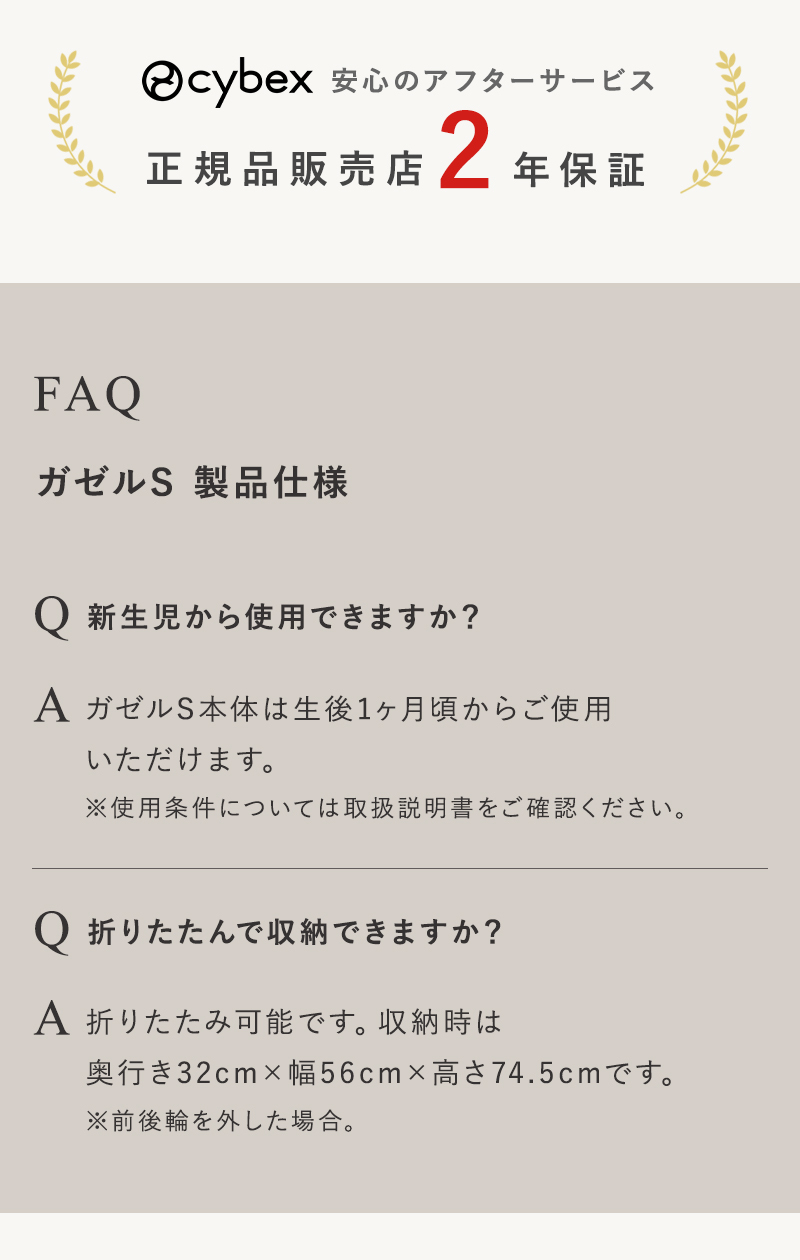 cybex 安心のアフターサービス

正規品販売店2年保証

FAQ

ガゼルS 製品仕様

Q 新生児から使用できますか？

A ガゼルS本体は生後1ヶ月頃からご使用いただけます。
※使用条件については取扱説明書をご確認ください。

Q 折りたたんで収納できますか？

A 折りたたみ可能です。収納時は奥行き32cm×幅56cm×高さ74.5cmです。
※前後輪を外した場合。